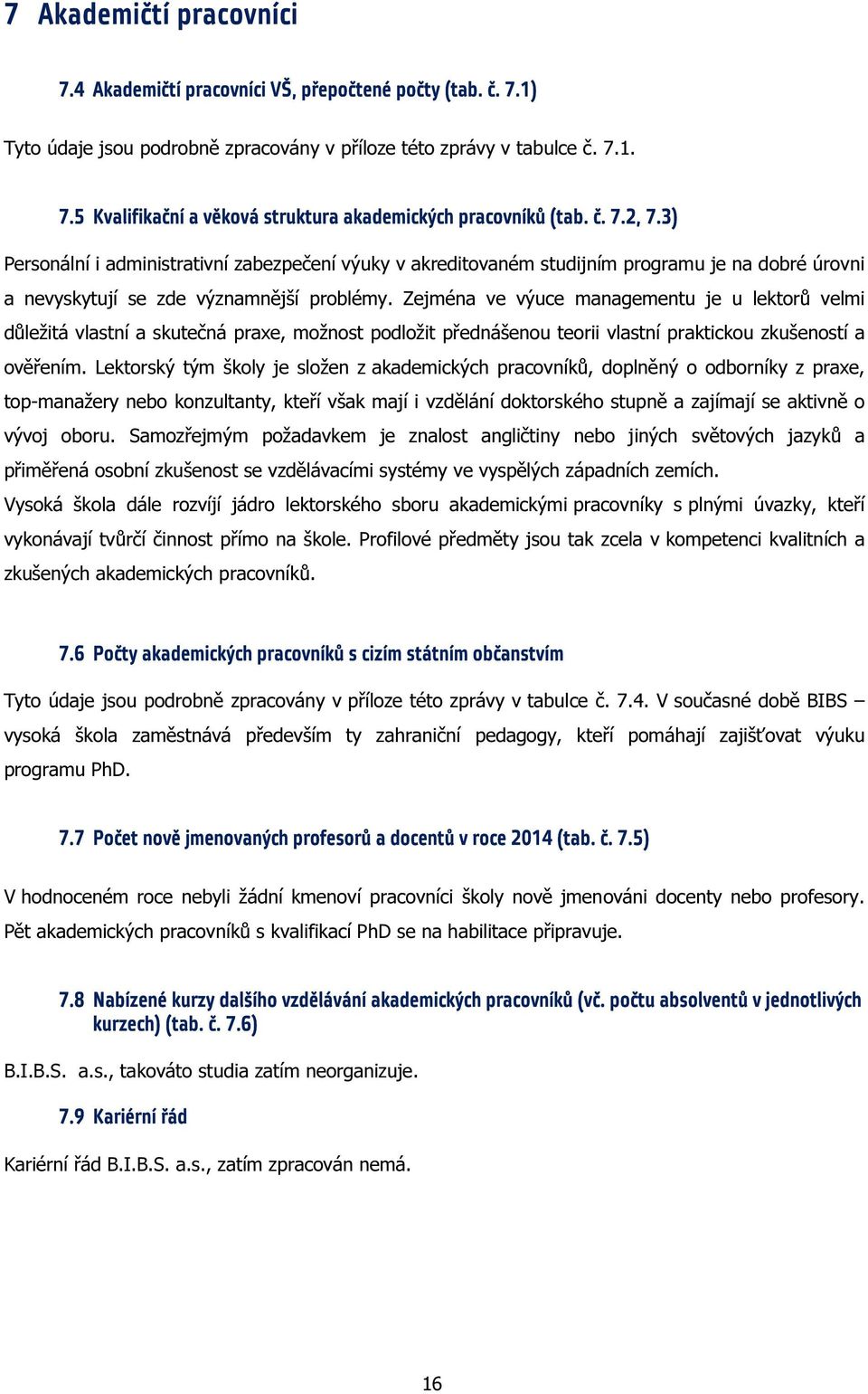 7 Akademičtí pracovníci

7.4 Akademičtí pracovníci VŠ, přepočtené počty (tab. č. 7.1)

Tyto údaje jsou podrobně zpracovány v příloze této zprávy v tabulce č. 7.1.

7.5 Kvalifikační a věková struktura akademických pracovníků (tab. č. 7.2, 7.3)

Personální i administrativní zabezpečení výuky v akreditovaném studijním programu je na dobré úrovni a nevyskytují se zde významnější problémy. Zejména ve výuce managementu je u lektorů velmi důležitá vlastní a skutečná praxe, možnost podložit přednášenou teorii vlastní praktickou zkušeností a ověřením. Lektorský tým školy je složen z akademických pracovníků, doplněný o odborníky z praxe, top-manažery nebo konzultanty, kteří však mají i vzdělání doktorského stupně a zajímají se aktivně o vývoj oboru. Samozřejmým požadavkem je znalost angličtiny nebo jiných světových jazyků a přiměřená osobní zkušenost se vzdělávacími systémy ve vyspělých západních zemích.
Vysoká škola dále rozvíjí jádro lektorského sboru akademickými pracovníky s plnými úvazky, kteří vykonávají tvůrčí činnost přímo na škole. Profilové předměty jsou tak zcela v kompetenci kvalitních a zkušených akademických pracovníků.

7.6 Počty akademických pracovníků s cizím státním občanstvím

Tyto údaje jsou podrobně zpracovány v příloze této zprávy v tabulce č. 7.4. V současné době BIBS – vysoká škola zaměstnává především ty zahraniční pedagogy, kteří pomáhají zajišťovat výuku programu PhD.

7.7 Počet nově jmenovaných profesorů a docentů v roce 2014 (tab. č. 7.5)

V hodnoceném roce nebyli žádní kmenoví pracovníci školy nově jmenováni docenty nebo profesory. Pět akademických pracovníků s kvalifikací PhD se na habilitace připravuje.

7.8 Nabízené kurzy dalšího vzdělávání akademických pracovníků (vč. počtu absolventů v jednotlivých kurzech) (tab. č. 7.6)

B.I.B.S. a.s., takováto studia zatím neorganizuje.

7.9 Kariérní řád

Kariérní řád B.I.B.S. a.s., zatím zpracován nemá.

16